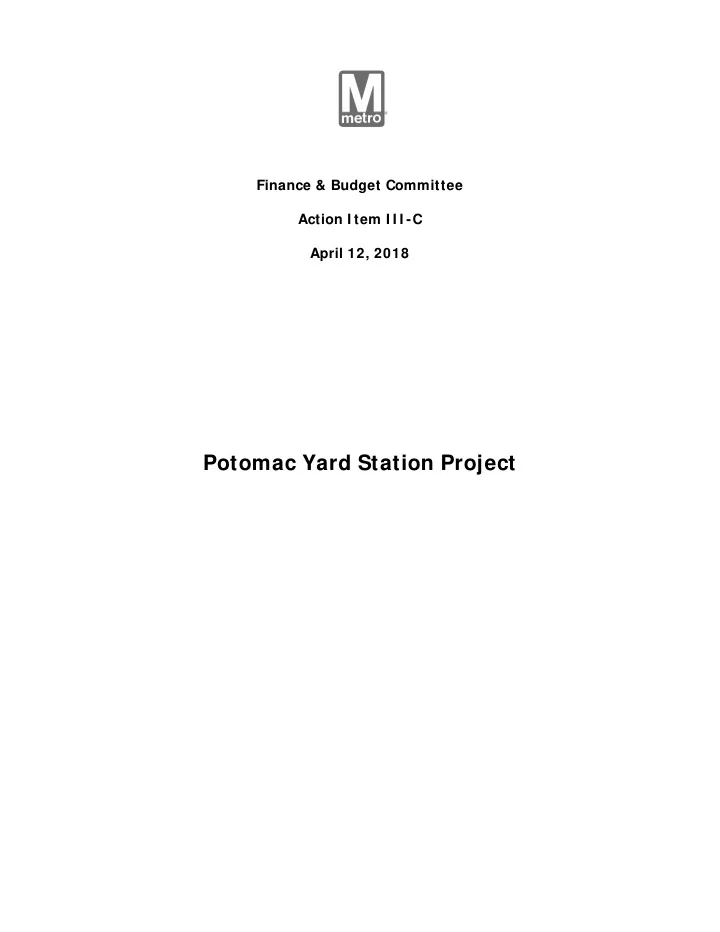 M
metro

Finance & Budget Committee

Action Item III-C

April 12, 2018

Potomac Yard Station Project